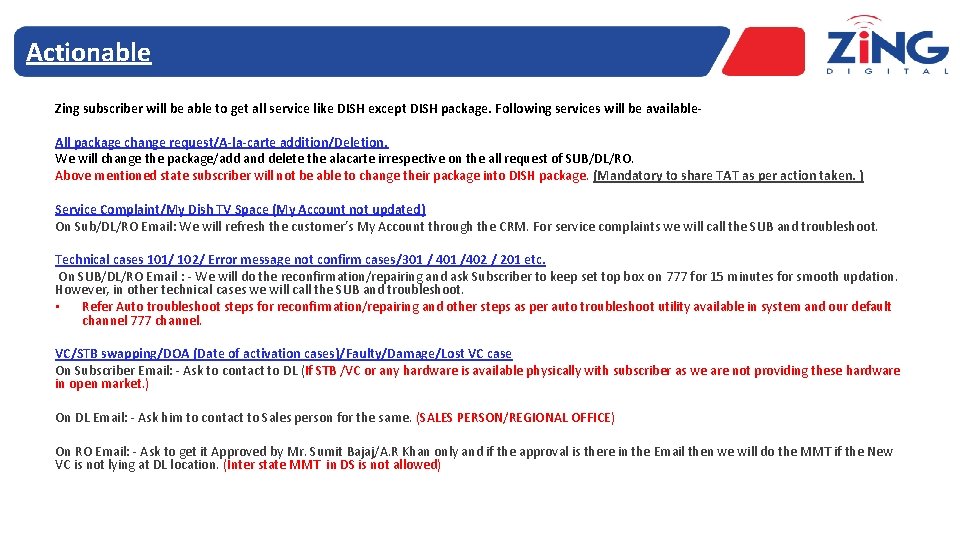 Actionable

ZiNG
DIGITAL

Zing subscriber will be able to get all service like DISH except DISH package. Following services will be available-

All package change request/A-la-carte addition/Deletion.
We will change the package/add and delete the alacarte irrespective on the all request of SUB/DL/RO.
Above mentioned state subscriber will not be able to change their package into DISH package. (Mandatory to share TAT as per action taken. )

Service Complaint/My Dish TV Space (My Account not updated)
On Sub/DL/RO Email: We will refresh the customer's My Account through the CRM. For service complaints we will call the SUB and troubleshoot.

Technical cases 101/ 102/ Error message not confirm cases/301 / 401 /402 / 201 etc.
On SUB/DL/RO Email : - We will do the reconfirmation/repairing and ask Subscriber to keep set top box on 777 for 15 minutes for smooth updation. However, in other technical cases we will call the SUB and troubleshoot.
• Refer Auto troubleshoot steps for reconfirmation/repairing and other steps as per auto troubleshoot utility available in system and our default channel 777 channel.

VC/STB swapping/DOA (Date of activation cases)/Faulty/Damage/Lost VC case
On Subscriber Email: - Ask to contact to DL (If STB /VC or any hardware is available physically with subscriber as we are not providing these hardware in open market.)

On DL Email: - Ask him to contact to Sales person for the same. (SALES PERSON/REGIONAL OFFICE)

On RO Email: - Ask to get it Approved by Mr. Sumit Bajaj/A.R Khan only and if the approval is there in the Email then we will do the MMT if the New VC is not lying at DL location. (Inter state MMT in DS is not allowed)